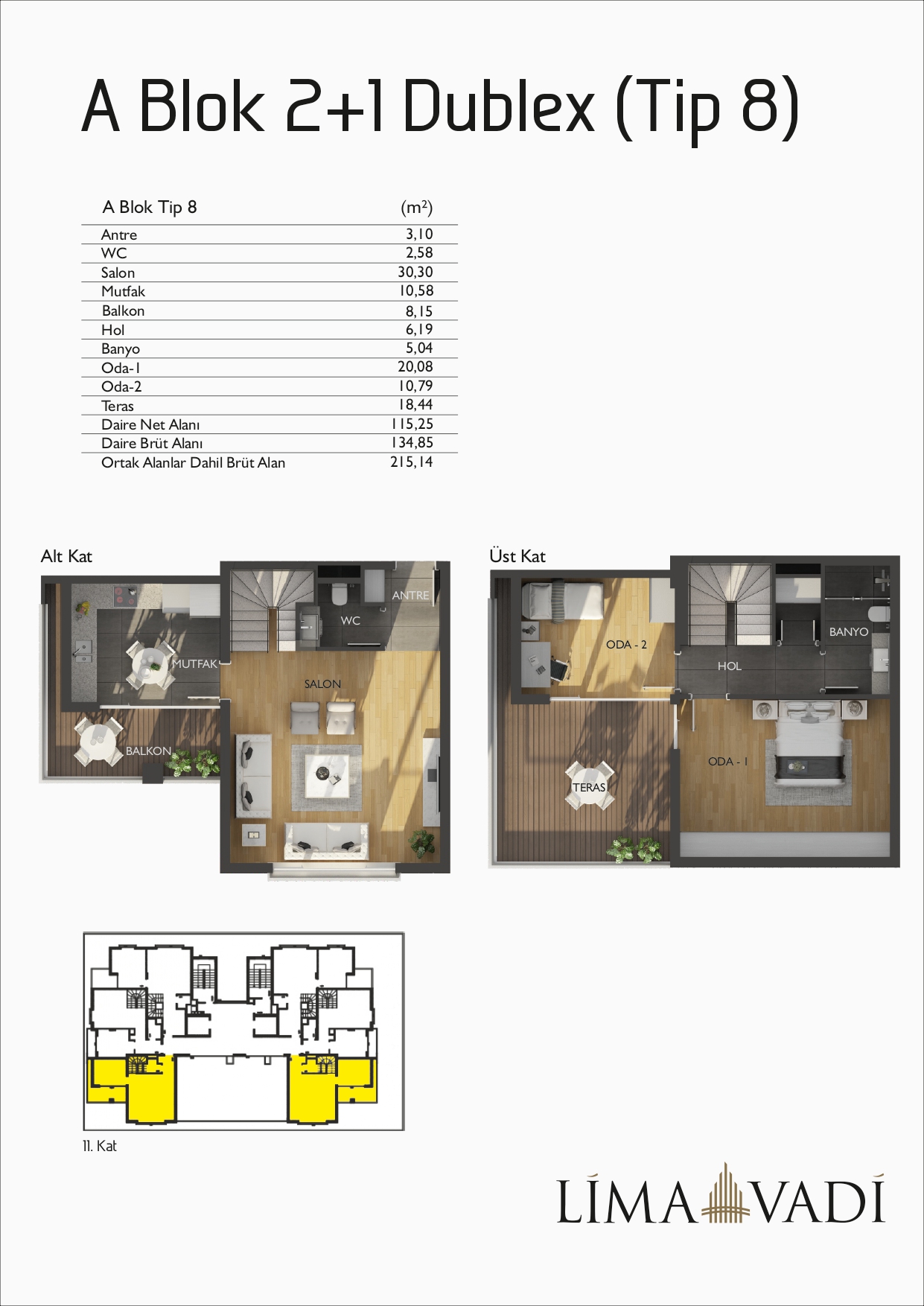 A Blok 2+1 Dublex (Tip 8)

| A Blok Tip 8 | ($m^2$) |
|---|---|
| Antre | 3,10 |
| WC | 2,58 |
| Salon | 30,30 |
| Mutfak | 10,58 |
| Balkon | 8,15 |
| Hol | 6,19 |
| Banyo | 5,04 |
| Oda-1 | 20,08 |
| Oda-2 | 10,79 |
| Teras | 18,44 |
| Daire Net Alanı | 115,25 |
| Daire Brüt Alanı | 134,85 |
| Ortak Alanlar Dahil Brüt Alan | 215,14 |

Alt Kat

ANTRE
WC
MUTFAK
SALON
BALKON

Üst Kat

ODA - 2
BANYO
HOL
ODA - 1
TERAS

11. Kat

LİMA VADİ